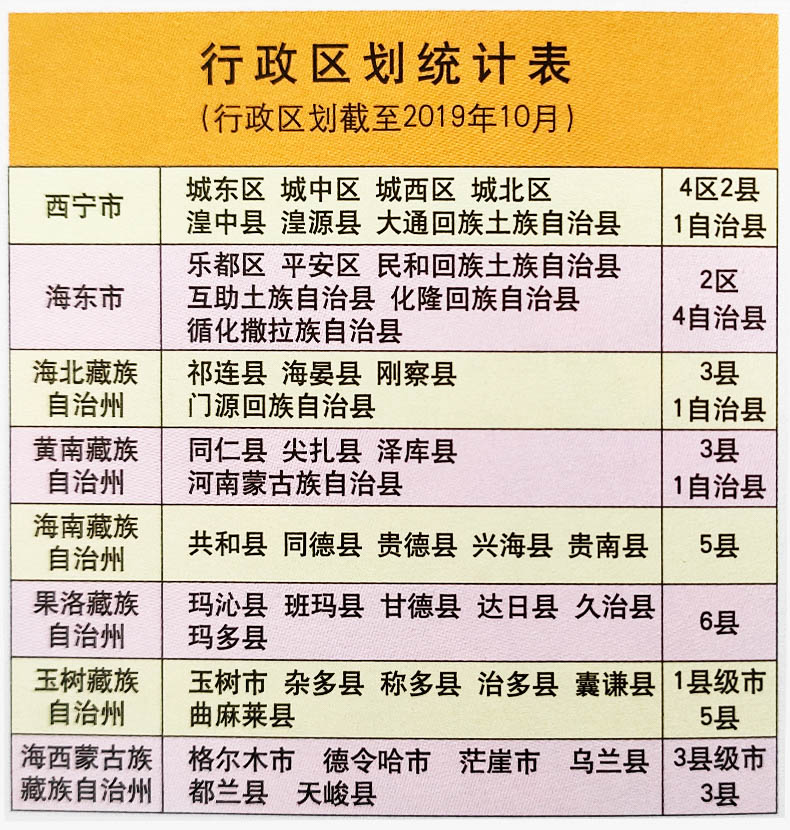 行政区划统计表
(行政区划截至2019年10月)

| 西宁市 | 城东区 城中区 城西区 城北区 湟中县 湟源县 大通回族土族自治县 | 4区2县 1自治县 |
|---|---|---|
| 海东市 | 乐都区 平安区 民和回族土族自治县 互助土族自治县 化隆回族自治县 循化撒拉族自治县 | 2区 4自治县 |
| 海北藏族自治州 | 祁连县 海晏县 刚察县 门源回族自治县 | 3县 1自治县 |
| 黄南藏族自治州 | 同仁县 尖扎县 泽库县 河南蒙古族自治县 | 3县 1自治县 |
| 海南藏族自治州 | 共和县 同德县 贵德县 兴海县 贵南县 | 5县 |
| 果洛藏族自治州 | 玛沁县 班玛县 甘德县 达日县 久治县 玛多县 | 6县 |
| 玉树藏族自治州 | 玉树市 杂多县 称多县 治多县 囊谦县 曲麻莱县 | 1县级市 5县 |
| 海西蒙古族藏族自治州 | 格尔木市 德令哈市 茫崖市 乌兰县 都兰县 天峻县 | 3县级市 3县 |